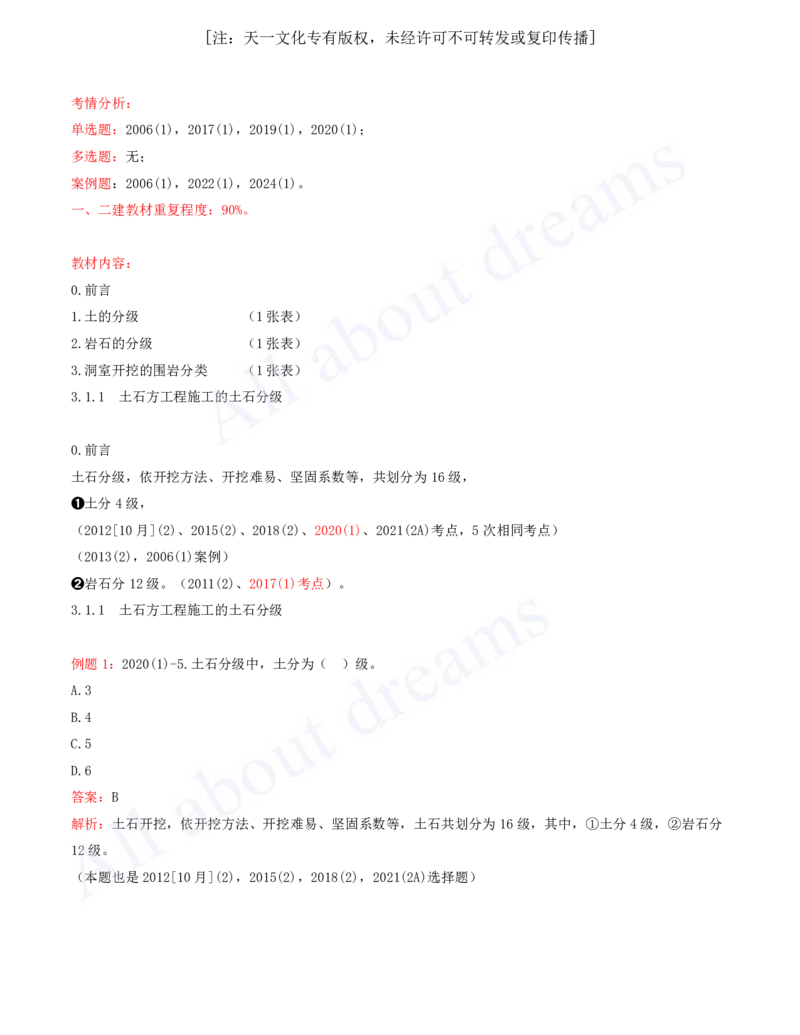 [注：天一文化专有版权，未经许可不可转发或复印传播]

考情分析：
单选题：2006(1)，2017(1)，2019(1)，2020(1)；
多选题：无；
案例题：2006(1)，2022(1)，2024(1)。
一、二建教材重复程度：90%。

教材内容：
0.前言
1.土的分级 （1张表）
2.岩石的分级 （1张表）
3.洞室开挖的围岩分类 （1张表）
3.1.1 土石方工程施工的土石分级

0.前言
土石分级，依开挖方法、开挖难易、坚固系数等，共划分为16级，
❶土分4级，
（2012[10月](2)、2015(2)、2018(2)、2020(1)、2021(2A)考点，5次相同考点）
（2013(2)，2006(1)案例）
❷岩石分12级。（2011(2)、2017(1)考点）。
3.1.1 土石方工程施工的土石分级

例题1：2020(1)-5.土石分级中，土分为（ ）级。
A.3
B.4
C.5
D.6
答案：B
解析：土石开挖，依开挖方法、开挖难易、坚固系数等，土石共划分为16级，其中，①土分4级，②岩石分12级。
（本题也是2012[10月](2)，2015(2)，2018(2)，2021(2A)选择题）

All about dreams
All about dreams